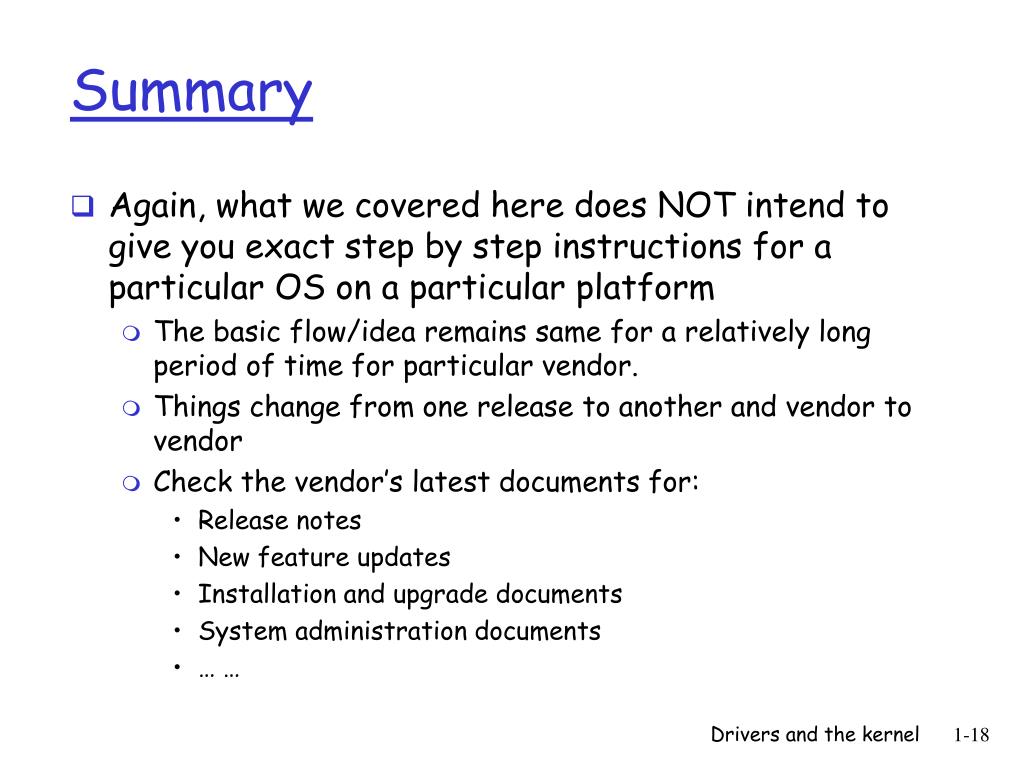 Summary

❑ Again, what we covered here does NOT intend to give you exact step by step instructions for a particular OS on a particular platform
 ❍ The basic flow/idea remains same for a relatively long period of time for particular vendor.
 ❍ Things change from one release to another and vendor to vendor
 ❍ Check the vendor's latest documents for:
  • Release notes
  • New feature updates
  • Installation and upgrade documents
  • System administration documents
  • … …

Drivers and the kernel 1-18